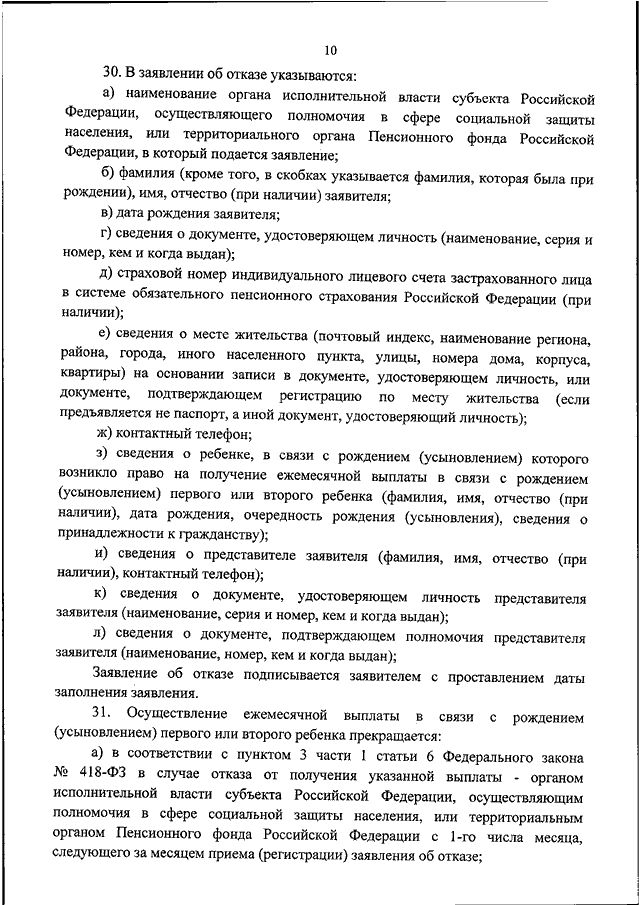 10

30. В заявлении об отказе указываются:

а) наименование органа исполнительной власти субъекта Российской Федерации, осуществляющего полномочия в сфере социальной защиты населения, или территориального органа Пенсионного фонда Российской Федерации, в который подается заявление;

б) фамилия (кроме того, в скобках указывается фамилия, которая была при рождении), имя, отчество (при наличии) заявителя;

в) дата рождения заявителя;

г) сведения о документе, удостоверяющем личность (наименование, серия и номер, кем и когда выдан);

д) страховой номер индивидуального лицевого счета застрахованного лица в системе обязательного пенсионного страхования Российской Федерации (при наличии);

е) сведения о месте жительства (почтовый индекс, наименование региона, района, города, иного населенного пункта, улицы, номера дома, корпуса, квартиры) на основании записи в документе, удостоверяющем личность, или документе, подтверждающем регистрацию по месту жительства (если предъявляется не паспорт, а иной документ, удостоверяющий личность);

ж) контактный телефон;

з) сведения о ребенке, в связи с рождением (усыновлением) которого возникло право на получение ежемесячной выплаты в связи с рождением (усыновлением) первого или второго ребенка (фамилия, имя, отчество (при наличии), дата рождения, очередность рождения (усыновления), сведения о принадлежности к гражданству);

и) сведения о представителе заявителя (фамилия, имя, отчество (при наличии), контактный телефон);

к) сведения о документе, удостоверяющем личность представителя заявителя (наименование, серия и номер, кем и когда выдан);

л) сведения о документе, подтверждающем полномочия представителя заявителя (наименование, номер, кем и когда выдан);

Заявление об отказе подписывается заявителем с проставлением даты заполнения заявления.

31. Осуществление ежемесячной выплаты в связи с рождением (усыновлением) первого или второго ребенка прекращается:

а) в соответствии с пунктом 3 части 1 статьи 6 Федерального закона № 418-ФЗ в случае отказа от получения указанной выплаты - органом исполнительной власти субъекта Российской Федерации, осуществляющим полномочия в сфере социальной защиты населения, или территориальным органом Пенсионного фонда Российской Федерации с 1-го числа месяца, следующего за месяцем приема (регистрации) заявления об отказе;